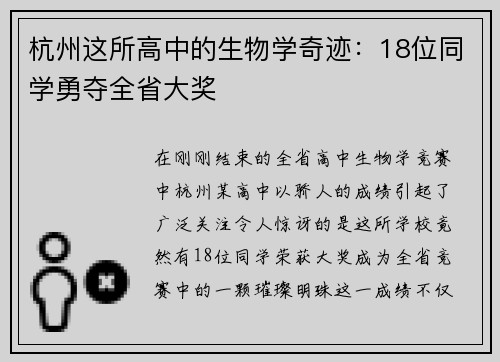 杭州这所高中的生物学奇迹：18位同学勇夺全省大奖

在刚刚结束的全省高中生物学竞赛中杭州某高中以骄人的成绩引起了广泛关注令人惊讶的是这所学校竟然有18位同学荣获大奖成为全省竞赛中的一颗璀璨明珠这一成绩不仅